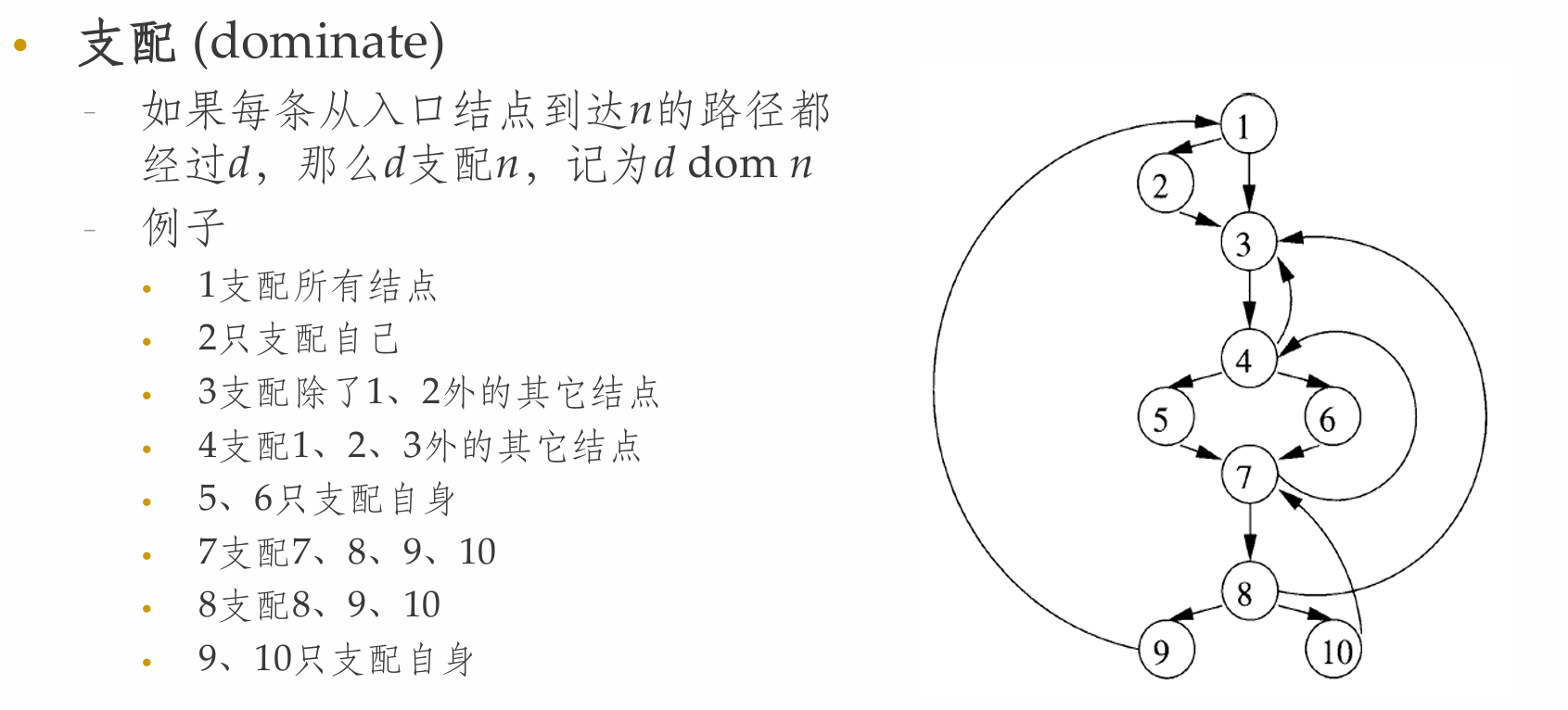 • 支配 (dominate)

- 如果每条从入口结点到达$n$的路径都经过$d$，那么$d$支配$n$，记为$d$ dom $n$

- 例子

• 1支配所有结点

• 2只支配自己

• 3支配除了1、2外的其它结点

• 4支配1、2、3外的其它结点

• 5、6只支配自身

• 7支配7、8、9、10

• 8支配8、9、10

• 9、10只支配自身

1
2
3
4
5
6
7
8
9
10